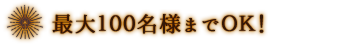 最大100名様までOK!